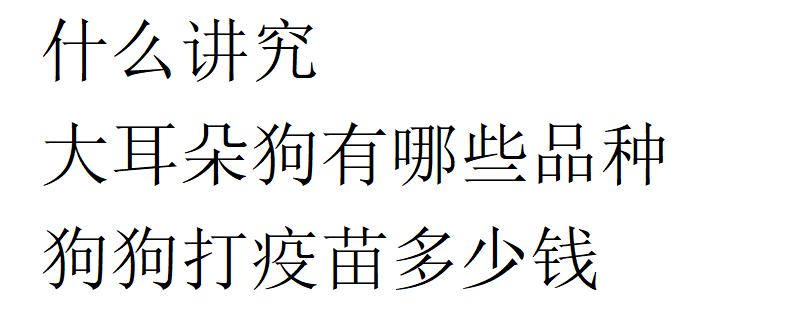 什么讲究
大耳朵狗有哪些品种
狗狗打疫苗多少钱